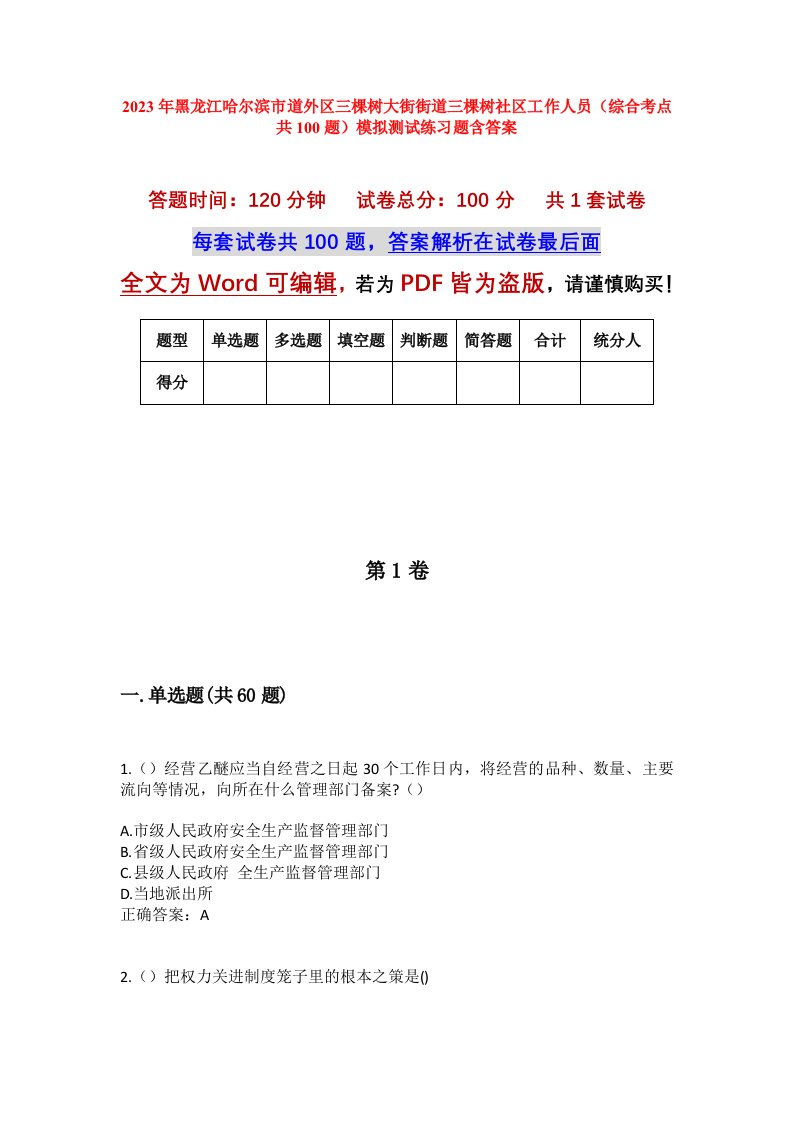 2023年黑龙江哈尔滨市道外区三棵树大街街道三棵树社区工作人员（综合考点共100题）模拟测试练习题含答案

答题时间：120分钟　试卷总分：100分　共1套试卷

每套试卷共100题，答案解析在试卷最后面

全文为Word可编辑，若为PDF皆为盗版，请谨慎购买！

| 题型 | 单选题 | 多选题 | 填空题 | 判断题 | 简答题 | 合计 | 统分人 |
|---|---|---|---|---|---|---|---|
| 得分 | | | | | | | |

第1卷

一.单选题(共60题)

1.（）经营乙醚应当自经营之日起30个工作日内，将经营的品种、数量、主要流向等情况，向所在什么管理部门备案?（）

A.市级人民政府安全生产监督管理部门
B.省级人民政府安全生产监督管理部门
C.县级人民政府 全生产监督管理部门
D.当地派出所
正确答案：A

2.（）把权力关进制度笼子里的根本之策是()